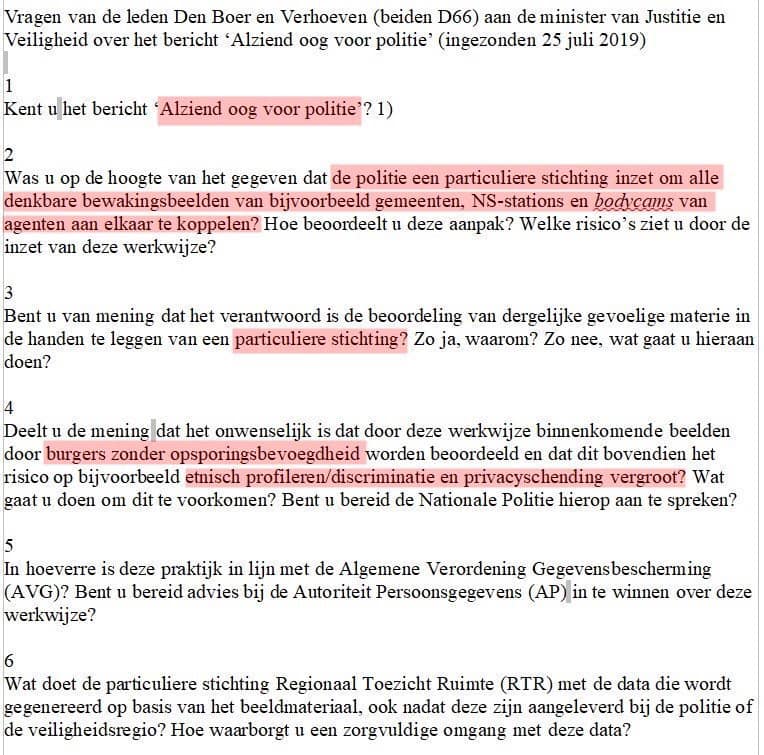 Vragen van de leden Den Boer en Verhoeven (beiden D66) aan de minister van Justitie en Veiligheid over het bericht ‘Alziend oog voor politie’ (ingezonden 25 juli 2019)

1
Kent u het bericht ‘Alziend oog voor politie’? 1)

2
Was u op de hoogte van het gegeven dat de politie een particuliere stichting inzet om alle denkbare bewakingsbeelden van bijvoorbeeld gemeenten, NS-stations en bodycams van agenten aan elkaar te koppelen? Hoe beoordeelt u deze aanpak? Welke risico’s ziet u door de inzet van deze werkwijze?

3
Bent u van mening dat het verantwoord is de beoordeling van dergelijke gevoelige materie in de handen te leggen van een particuliere stichting? Zo ja, waarom? Zo nee, wat gaat u hieraan doen?

4
Deelt u de mening dat het onwenselijk is dat door deze werkwijze binnenkomende beelden door burgers zonder opsporingsbevoegdheid worden beoordeeld en dat dit bovendien het risico op bijvoorbeeld etnisch profileren/discriminatie en privacyschending vergroot? Wat gaat u doen om dit te voorkomen? Bent u bereid de Nationale Politie hierop aan te spreken?

5
In hoeverre is deze praktijk in lijn met de Algemene Verordening Gegevensbescherming (AVG)? Bent u bereid advies bij de Autoriteit Persoonsgegevens (AP) in te winnen over deze werkwijze?

6
Wat doet de particuliere stichting Regionaal Toezicht Ruimte (RTR) met de data die wordt gegenereerd op basis van het beeldmateriaal, ook nadat deze zijn aangeleverd bij de politie of de veiligheidsregio? Hoe waarborgt u een zorgvuldige omgang met deze data?